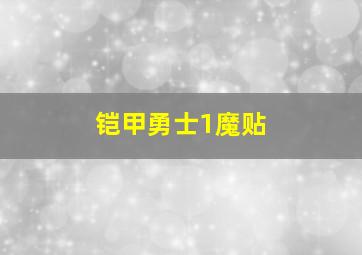 铠甲勇士1魔贴